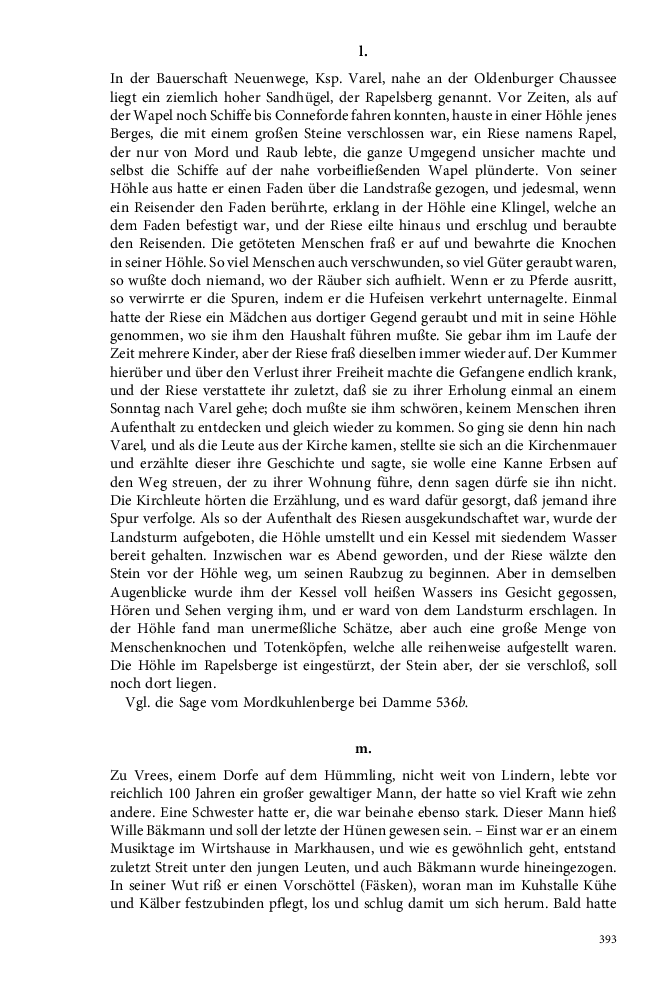 l.

In der Bauerschaft Neuenwege, Ksp. Varel, nahe an der Oldenburger Chaussee liegt ein ziemlich hoher Sandhügel, der Rapelsberg genannt. Vor Zeiten, als auf der Wapel noch Schiffe bis Conneforde fahren konnten, hauste in einer Höhle jenes Berges, die mit einem großen Steine verschlossen war, ein Riese namens Rapel, der nur von Mord und Raub lebte, die ganze Umgegend unsicher machte und selbst die Schiffe auf der nahe vorbeifließenden Wapel plünderte. Von seiner Höhle aus hatte er einen Faden über die Landstraße gezogen, und jedesmal, wenn ein Reisender den Faden berührte, erklang in der Höhle eine Klingel, welche an dem Faden befestigt war, und der Riese eilte hinaus und erschlug und beraubte den Reisenden. Die getöteten Menschen fraß er auf und bewahrte die Knochen in seiner Höhle. So viel Menschen auch verschwunden, so viel Güter geraubt waren, so wußte doch niemand, wo der Räuber sich aufhielt. Wenn er zu Pferde ausritt, so verwirrte er die Spuren, indem er die Hufeisen verkehrt unternagelte. Einmal hatte der Riese ein Mädchen aus dortiger Gegend geraubt und mit in seine Höhle genommen, wo sie ihm den Haushalt führen mußte. Sie gebar ihm im Laufe der Zeit mehrere Kinder, aber der Riese fraß dieselben immer wieder auf. Der Kummer hierüber und über den Verlust ihrer Freiheit machte die Gefangene endlich krank, und der Riese verstattete ihr zuletzt, daß sie zu ihrer Erholung einmal an einem Sonntag nach Varel gehe; doch mußte sie ihm schwören, keinem Menschen ihren Aufenthalt zu entdecken und gleich wieder zu kommen. So ging sie denn hin nach Varel, und als die Leute aus der Kirche kamen, stellte sie sich an die Kirchenmauer und erzählte dieser ihre Geschichte und sagte, sie wolle eine Kanne Erbsen auf den Weg streuen, der zu ihrer Wohnung führe, denn sagen dürfe sie ihn nicht. Die Kirchleute hörten die Erzählung, und es ward dafür gesorgt, daß jemand ihre Spur verfolge. Als so der Aufenthalt des Riesen ausgekundschaftet war, wurde der Landsturm aufgeboten, die Höhle umstellt und ein Kessel mit siedendem Wasser bereit gehalten. Inzwischen war es Abend geworden, und der Riese wälzte den Stein vor der Höhle weg, um seinen Raubzug zu beginnen. Aber in demselben Augenblicke wurde ihm der Kessel voll heißen Wassers ins Gesicht gegossen, Hören und Sehen verging ihm, und er ward von dem Landsturm erschlagen. In der Höhle fand man unermeßliche Schätze, aber auch eine große Menge von Menschenknochen und Totenköpfen, welche alle reihenweise aufgestellt waren. Die Höhle im Rapelsberge ist eingestürzt, der Stein aber, der sie verschloß, soll noch dort liegen.
Vgl. die Sage vom Mordkuhlenberge bei Damme 536b.

m.

Zu Vrees, einem Dorfe auf dem Hümmling, nicht weit von Lindern, lebte vor reichlich 100 Jahren ein großer gewaltiger Mann, der hatte so viel Kraft wie zehn andere. Eine Schwester hatte er, die war beinahe ebenso stark. Dieser Mann hieß Wille Bäkmann und soll der letzte der Hünen gewesen sein. – Einst war er an einem Musiktage im Wirtshause in Markhausen, und wie es gewöhnlich geht, entstand zuletzt Streit unter den jungen Leuten, und auch Bäkmann wurde hineingezogen. In seiner Wut riß er einen Vorschöttel (Fäsken), woran man im Kuhstalle Kühe und Kälber festzubinden pflegt, los und schlug damit um sich herum. Bald hatte

393